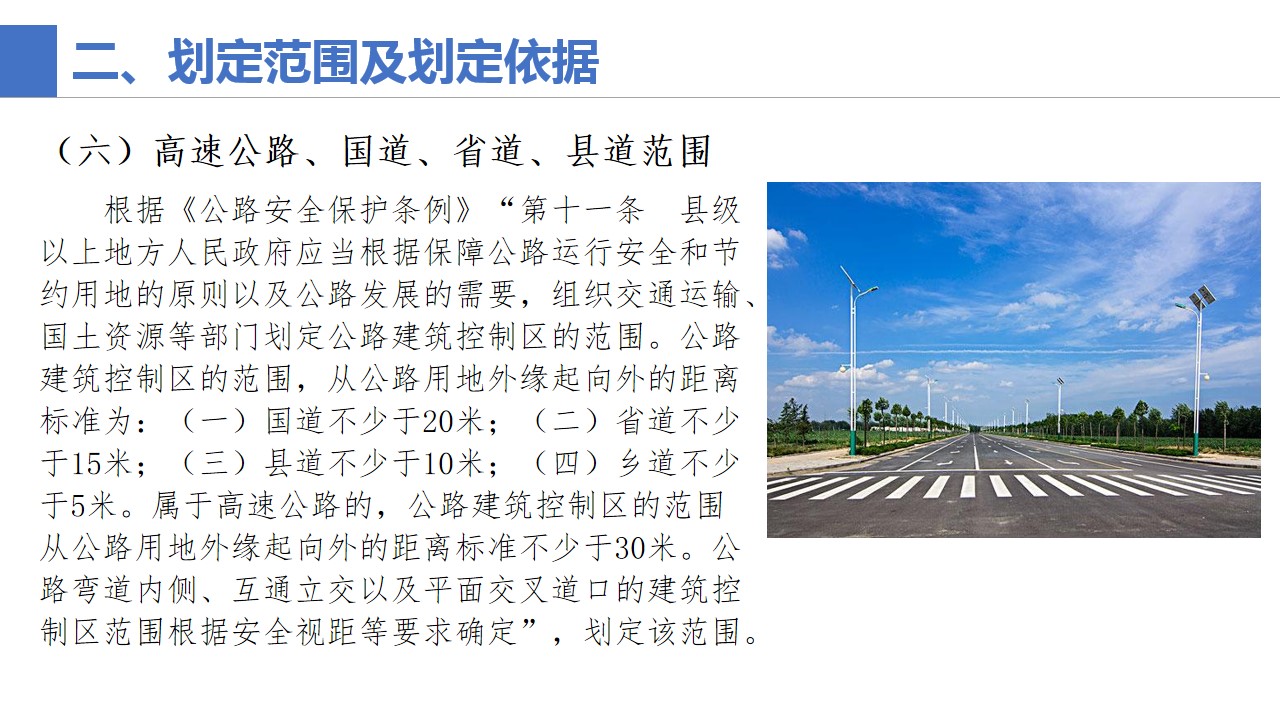 二、划定范围及划定依据

（六）高速公路、国道、省道、县道范围

根据《公路安全保护条例》“第十一条　县级以上地方人民政府应当根据保障公路运行安全和节约用地的原则以及公路发展的需要，组织交通运输、国土资源等部门划定公路建筑控制区的范围。公路建筑控制区的范围，从公路用地外缘起向外的距离标准为：（一）国道不少于20米；（二）省道不少于15米；（三）县道不少于10米；（四）乡道不少于5米。属于高速公路的，公路建筑控制区的范围从公路用地外缘起向外的距离标准不少于30米。公路弯道内侧、互通立交以及平面交叉道口的建筑控制区范围根据安全视距等要求确定”，划定该范围。